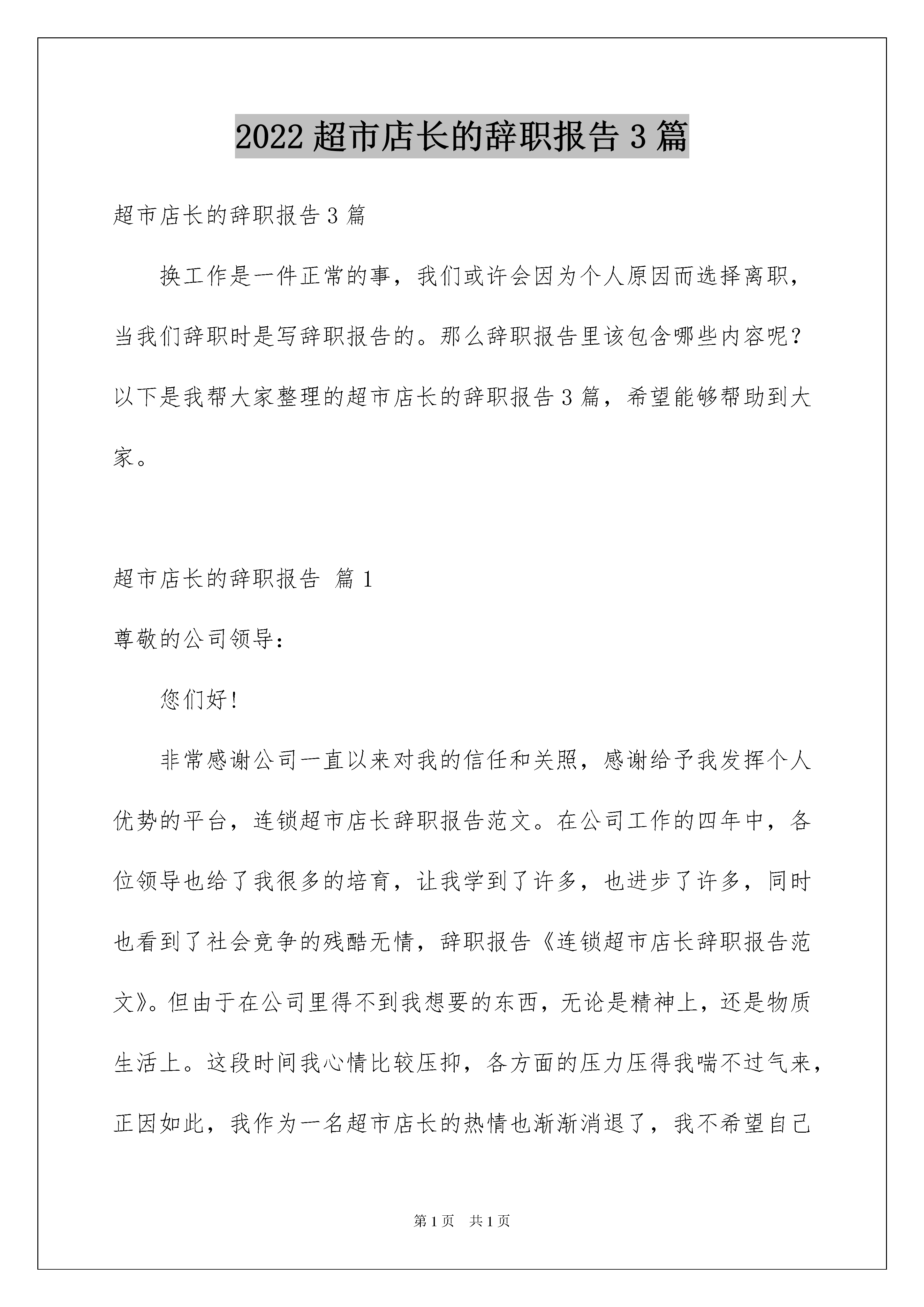 2022 超市店长的辞职报告 3 篇

超市店长的辞职报告 3 篇

换工作是一件正常的事，我们或许会因为个人原因而选择离职，当我们辞职时是写辞职报告的。那么辞职报告里该包含哪些内容呢？以下是我帮大家整理的超市店长的辞职报告 3 篇，希望能够帮助到大家。

超市店长的辞职报告 篇 1

尊敬的公司领导：

您们好！

非常感谢公司一直以来对我的信任和关照，感谢给予我发挥个人优势的平台，连锁超市店长辞职报告范文。在公司工作的四年中，各位领导也给了我很多的培育，让我学到了许多，也进步了许多，同时也看到了社会竞争的残酷无情，辞职报告《连锁超市店长辞职报告范文》。但由于在公司里得不到我想要的东西，无论是精神上，还是物质生活上。这段时间我心情比较压抑，各方面的压力压得我喘不过气来，正因如此，我作为一名超市店长的热情也渐渐消退了，我不希望自己

第 1 页 共 1 页